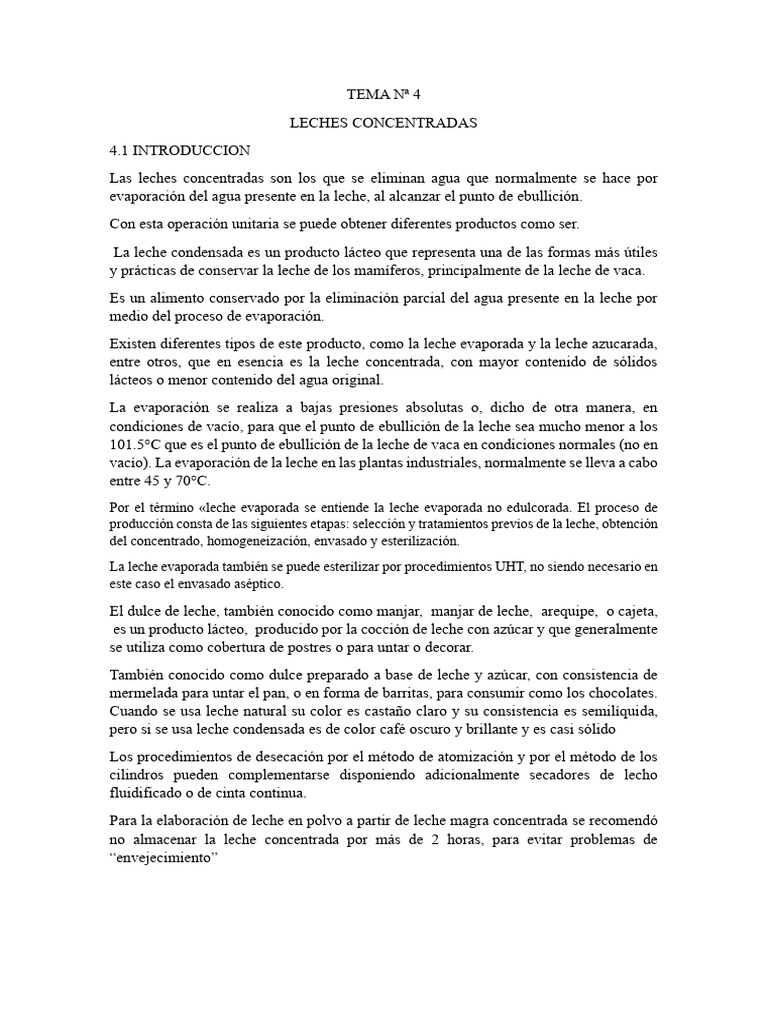 TEMA Nª 4

LECHES CONCENTRADAS

4.1 INTRODUCCION

Las leches concentradas son los que se eliminan agua que normalmente se hace por evaporación del agua presente en la leche, al alcanzar el punto de ebullición.

Con esta operación unitaria se puede obtener diferentes productos como ser.

La leche condensada es un producto lácteo que representa una de las formas más útiles y prácticas de conservar la leche de los mamíferos, principalmente de la leche de vaca.

Es un alimento conservado por la eliminación parcial del agua presente en la leche por medio del proceso de evaporación.

Existen diferentes tipos de este producto, como la leche evaporada y la leche azucarada, entre otros, que en esencia es la leche concentrada, con mayor contenido de sólidos lácteos o menor contenido del agua original.

La evaporación se realiza a bajas presiones absolutas o, dicho de otra manera, en condiciones de vacío, para que el punto de ebullición de la leche sea mucho menor a los 101.5°C que es el punto de ebullición de la leche de vaca en condiciones normales (no en vacío). La evaporación de la leche en las plantas industriales, normalmente se lleva a cabo entre 45 y 70°C.

Por el término «leche evaporada se entiende la leche evaporada no edulcorada. El proceso de producción consta de las siguientes etapas: selección y tratamientos previos de la leche, obtención del concentrado, homogeneización, envasado y esterilización.

La leche evaporada también se puede esterilizar por procedimientos UHT, no siendo necesario en este caso el envasado aséptico.

El dulce de leche, también conocido como manjar, manjar de leche, arequipe, o cajeta, es un producto lácteo, producido por la cocción de leche con azúcar y que generalmente se utiliza como cobertura de postres o para untar o decorar.

También conocido como dulce preparado a base de leche y azúcar, con consistencia de mermelada para untar el pan, o en forma de barritas, para consumir como los chocolates. Cuando se usa leche natural su color es castaño claro y su consistencia es semilíquida, pero si se usa leche condensada es de color café oscuro y brillante y es casi sólido

Los procedimientos de desecación por el método de atomización y por el método de los cilindros pueden complementarse disponiendo adicionalmente secadores de lecho fluidificado o de cinta continua.

Para la elaboración de leche en polvo a partir de leche magra concentrada se recomendó no almacenar la leche concentrada por más de 2 horas, para evitar problemas de “envejecimiento”